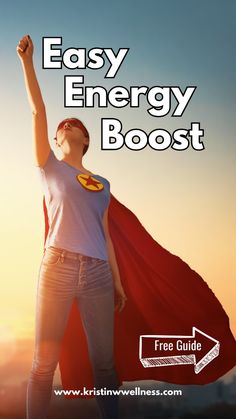 Easy Energy Boost

Free Guide

www.kristinwwellness.com